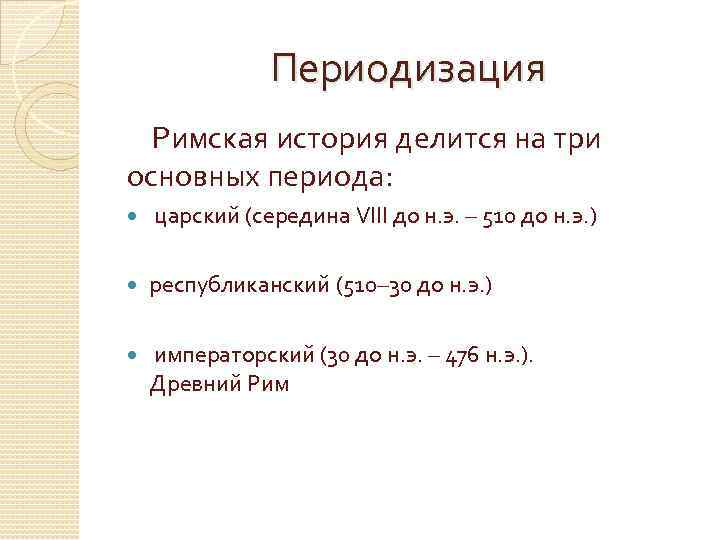 Периодизация

Римская история делится на три основных периода:

• царский (середина VIII до н.э. – 510 до н.э.)

• республиканский (510–30 до н.э.)

• императорский (30 до н.э. – 476 н.э.). Древний Рим